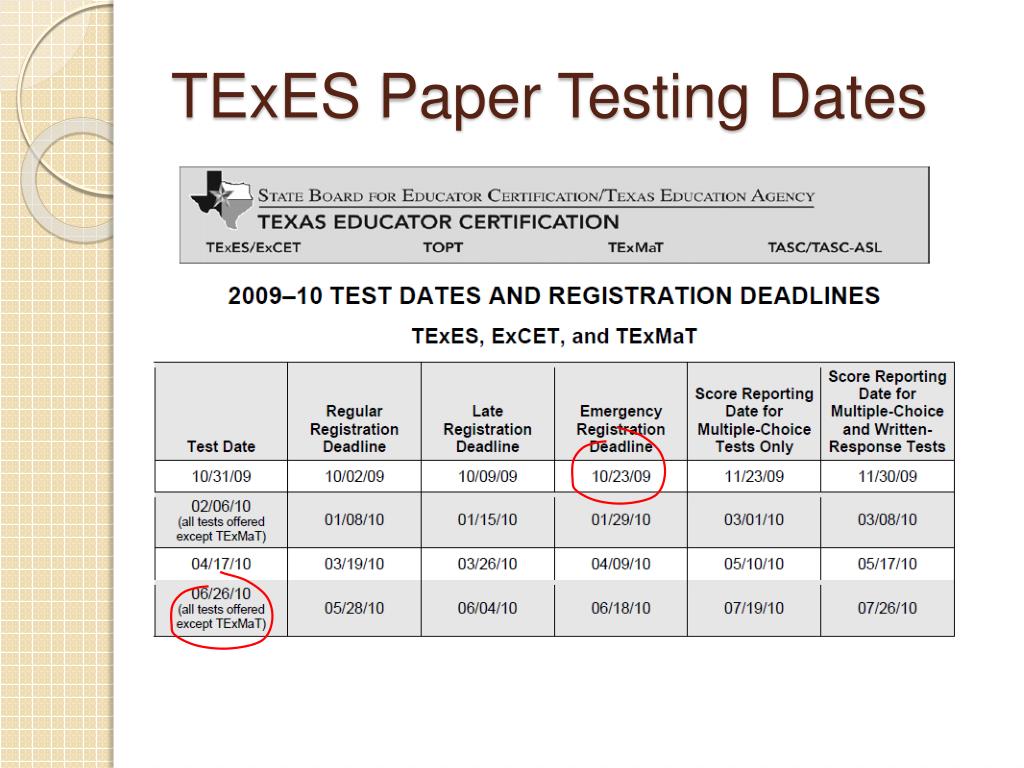 TExES Paper Testing Dates

STATE BOARD FOR EDUCATOR CERTIFICATION/TEXAS EDUCATION AGENCY
TEXAS EDUCATOR CERTIFICATION
TExES/ExCET TOPT TExMaT TASC/TASC-ASL

2009–10 TEST DATES AND REGISTRATION DEADLINES
TExES, ExCET, and TExMaT

| Test Date | Regular Registration Deadline | Late Registration Deadline | Emergency Registration Deadline | Score Reporting Date for Multiple-Choice Tests Only | Score Reporting Date for Multiple-Choice and Written-Response Tests |
|---|---|---|---|---|---|
| 10/31/09 | 10/02/09 | 10/09/09 | 10/23/09 | 11/23/09 | 11/30/09 |
| 02/06/10 (all tests offered except TExMaT) | 01/08/10 | 01/15/10 | 01/29/10 | 03/01/10 | 03/08/10 |
| 04/17/10 | 03/19/10 | 03/26/10 | 04/09/10 | 05/10/10 | 05/17/10 |
| 06/26/10 (all tests offered except TExMaT) | 05/28/10 | 06/04/10 | 06/18/10 | 07/19/10 | 07/26/10 |